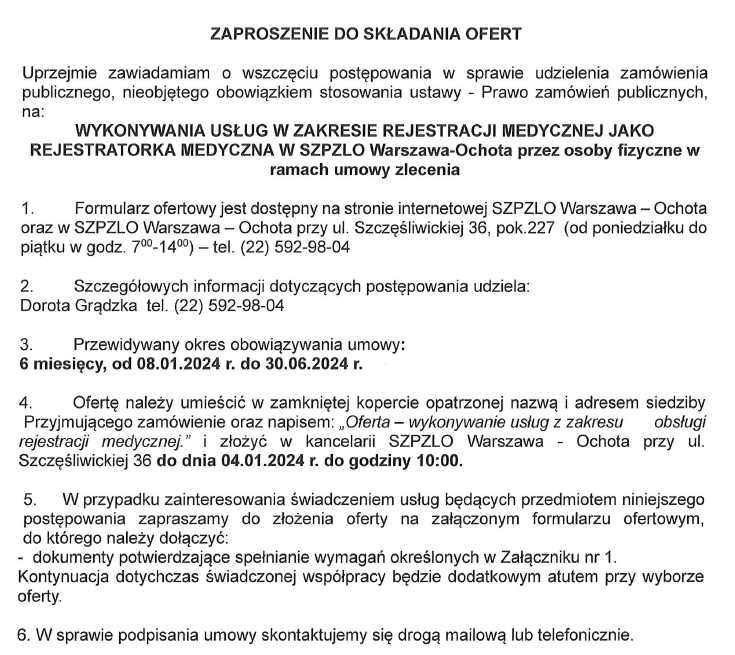 ZAPROSZENIE DO SKŁADANIA OFERT

Uprzejmie zawiadamiam o wszczęciu postępowania w sprawie udzielenia zamówienia publicznego, nieobjętego obowiązkiem stosowania ustawy - Prawo zamówień publicznych, na:

WYKONYWANIA USŁUG W ZAKRESIE REJESTRACJI MEDYCZNEJ JAKO REJESTRATORKA MEDYCZNA W SZPZLO Warszawa-Ochota przez osoby fizyczne w ramach umowy zlecenia

1. Formularz ofertowy jest dostępny na stronie internetowej SZPZLO Warszawa – Ochota oraz w SZPZLO Warszawa – Ochota przy ul. Szczęśliwickiej 36, pok.227 (od poniedziałku do piątku w godz. $7^{00}$-$14^{00}$) – tel. (22) 592-98-04

2. Szczegółowych informacji dotyczących postępowania udziela: Dorota Grądzka tel. (22) 592-98-04

3. Przewidywany okres obowiązywania umowy:
6 miesięcy, od 08.01.2024 r. do 30.06.2024 r.

4. Ofertę należy umieścić w zamkniętej kopercie opatrzonej nazwą i adresem siedziby Przyjmującego zamówienie oraz napisem: „Oferta – wykonywanie usług z zakresu obsługi rejestracji medycznej." i złożyć w kancelarii SZPZLO Warszawa - Ochota przy ul. Szczęśliwickiej 36 do dnia 04.01.2024 r. do godziny 10:00.

5. W przypadku zainteresowania świadczeniem usług będących przedmiotem niniejszego postępowania zapraszamy do złożenia oferty na załączonym formularzu ofertowym, do którego należy dołączyć:
- dokumenty potwierdzające spełnianie wymagań określonych w Załączniku nr 1.
Kontynuacja dotychczas świadczonej współpracy będzie dodatkowym atutem przy wyborze oferty.

6. W sprawie podpisania umowy skontaktujemy się drogą mailową lub telefonicznie.